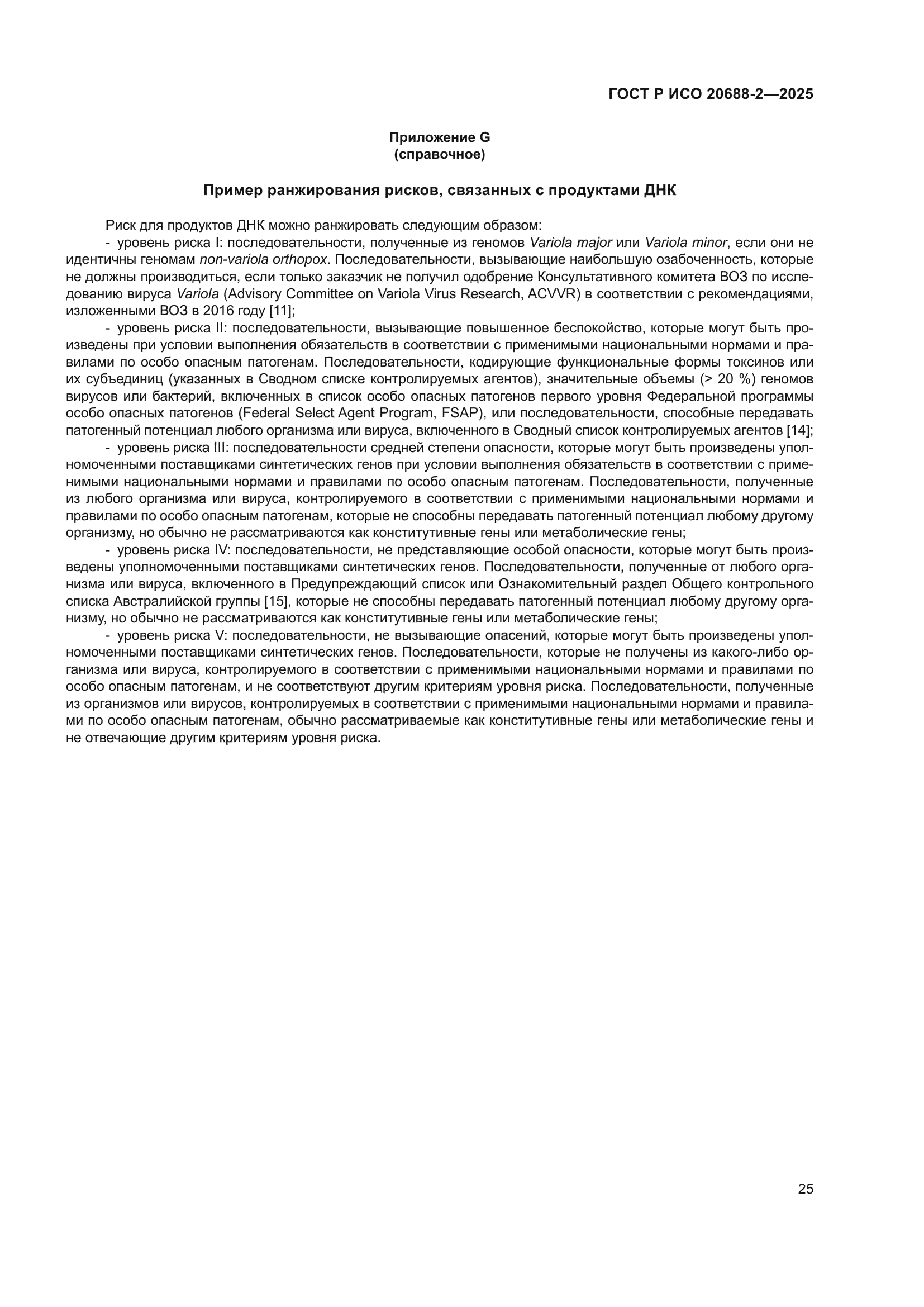 ГОСТ Р ИСО 20688-2—2025

Приложение G
(справочное)

Пример ранжирования рисков, связанных с продуктами ДНК

Риск для продуктов ДНК можно ранжировать следующим образом:

- уровень риска I: последовательности, полученные из геномов Variola major или Variola minor, если они не идентичны геномам non-variola orthopox. Последовательности, вызывающие наибольшую озабоченность, которые не должны производиться, если только заказчик не получил одобрение Консультативного комитета ВОЗ по исследованию вируса Variola (Advisory Committee on Variola Virus Research, ACVVR) в соответствии с рекомендациями, изложенными ВОЗ в 2016 году [11];

- уровень риска II: последовательности, вызывающие повышенное беспокойство, которые могут быть произведены при условии выполнения обязательств в соответствии с применимыми национальными нормами и правилами по особо опасным патогенам. Последовательности, кодирующие функциональные формы токсинов или их субъединиц (указанных в Сводном списке контролируемых агентов), значительные объемы (> 20 %) геномов вирусов или бактерий, включенных в список особо опасных патогенов первого уровня Федеральной программы особо опасных патогенов (Federal Select Agent Program, FSAP), или последовательности, способные передавать патогенный потенциал любого организма или вируса, включенного в Сводный список контролируемых агентов [14];

- уровень риска III: последовательности средней степени опасности, которые могут быть произведены уполномоченными поставщиками синтетических генов при условии выполнения обязательств в соответствии с применимыми национальными нормами и правилами по особо опасным патогенам. Последовательности, полученные из любого организма или вируса, контролируемого в соответствии с применимыми национальными нормами и правилами по особо опасным патогенам, которые не способны передавать патогенный потенциал любому другому организму, но обычно не рассматриваются как конститутивные гены или метаболические гены;

- уровень риска IV: последовательности, не представляющие особой опасности, которые могут быть произведены уполномоченными поставщиками синтетических генов. Последовательности, полученные от любого организма или вируса, включенного в Предупреждающий список или Ознакомительный раздел Общего контрольного списка Австралийской группы [15], которые не способны передавать патогенный потенциал любому другому организму, но обычно не рассматриваются как конститутивные гены или метаболические гены;

- уровень риска V: последовательности, не вызывающие опасений, которые могут быть произведены уполномоченными поставщиками синтетических генов. Последовательности, которые не получены из какого-либо организма или вируса, контролируемого в соответствии с применимыми национальными нормами и правилами по особо опасным патогенам, и не соответствуют другим критериям уровня риска. Последовательности, полученные из организмов или вирусов, контролируемых в соответствии с применимыми национальными нормами и правилами по особо опасным патогенам, обычно рассматриваемые как конститутивные гены или метаболические гены и не отвечающие другим критериям уровня риска.

25